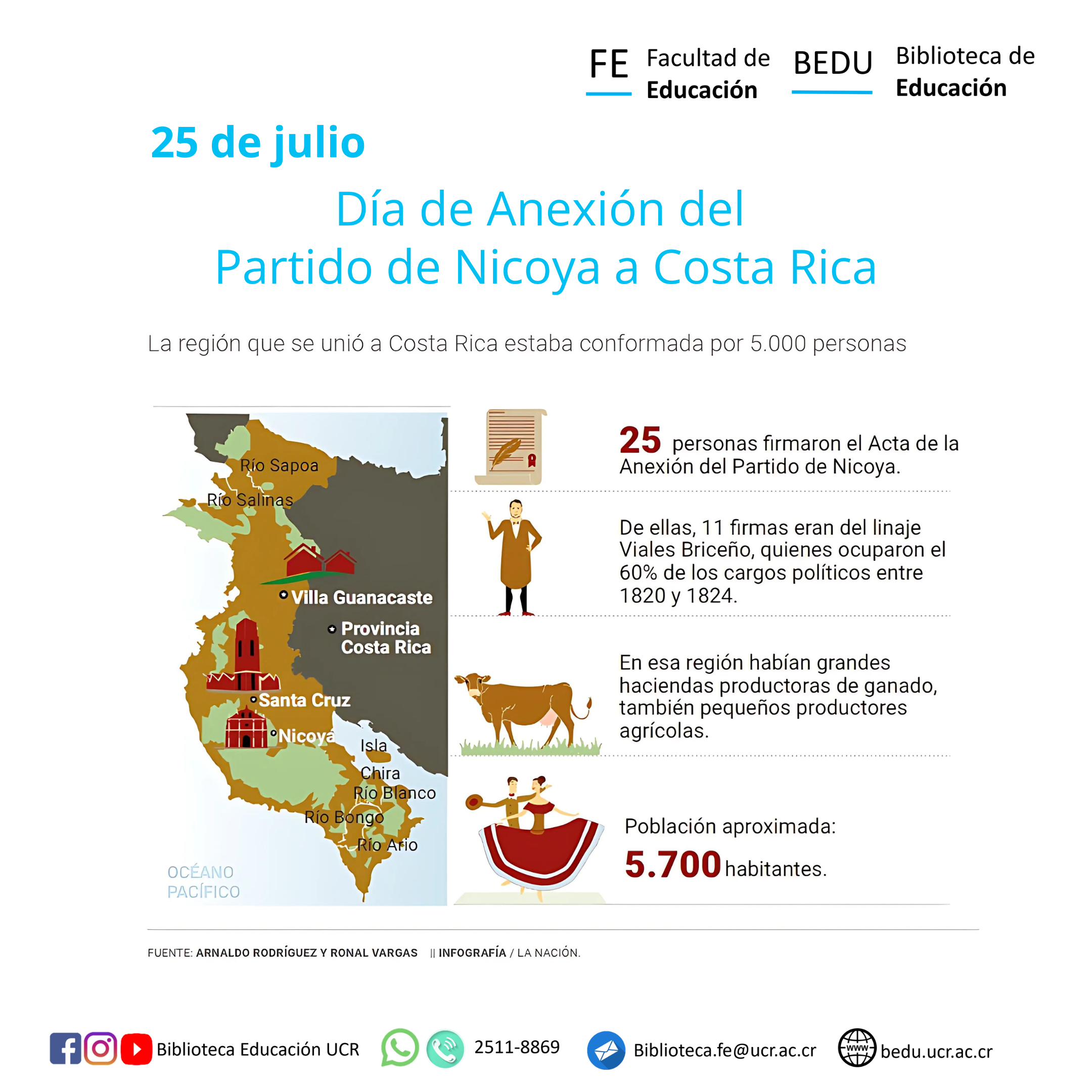 FE Facultad de Educación BEDU Biblioteca de Educación

25 de julio

Día de Anexión del Partido de Nicoya a Costa Rica

La región que se unió a Costa Rica estaba conformada por 5.000 personas

Río Sapoa
Río Salinas
Villa Guanacaste
Provincia Costa Rica
Santa Cruz
Nicoya
Isla Chira
Río Blanco
Río Bongo
Río Ario
OCÉANO PACÍFICO

25 personas firmaron el Acta de la Anexión del Partido de Nicoya.

De ellas, 11 firmas eran del linaje Viales Briceño, quienes ocuparon el 60% de los cargos políticos entre 1820 y 1824.

En esa región habían grandes haciendas productoras de ganado, también pequeños productores agrícolas.

Población aproximada: 5.700 habitantes.

FUENTE: ARNALDO RODRÍGUEZ Y RONAL VARGAS || INFOGRAFÍA / LA NACIÓN.

Biblioteca Educación UCR 2511-8869 Biblioteca.fe@ucr.ac.cr www bedu.ucr.ac.cr